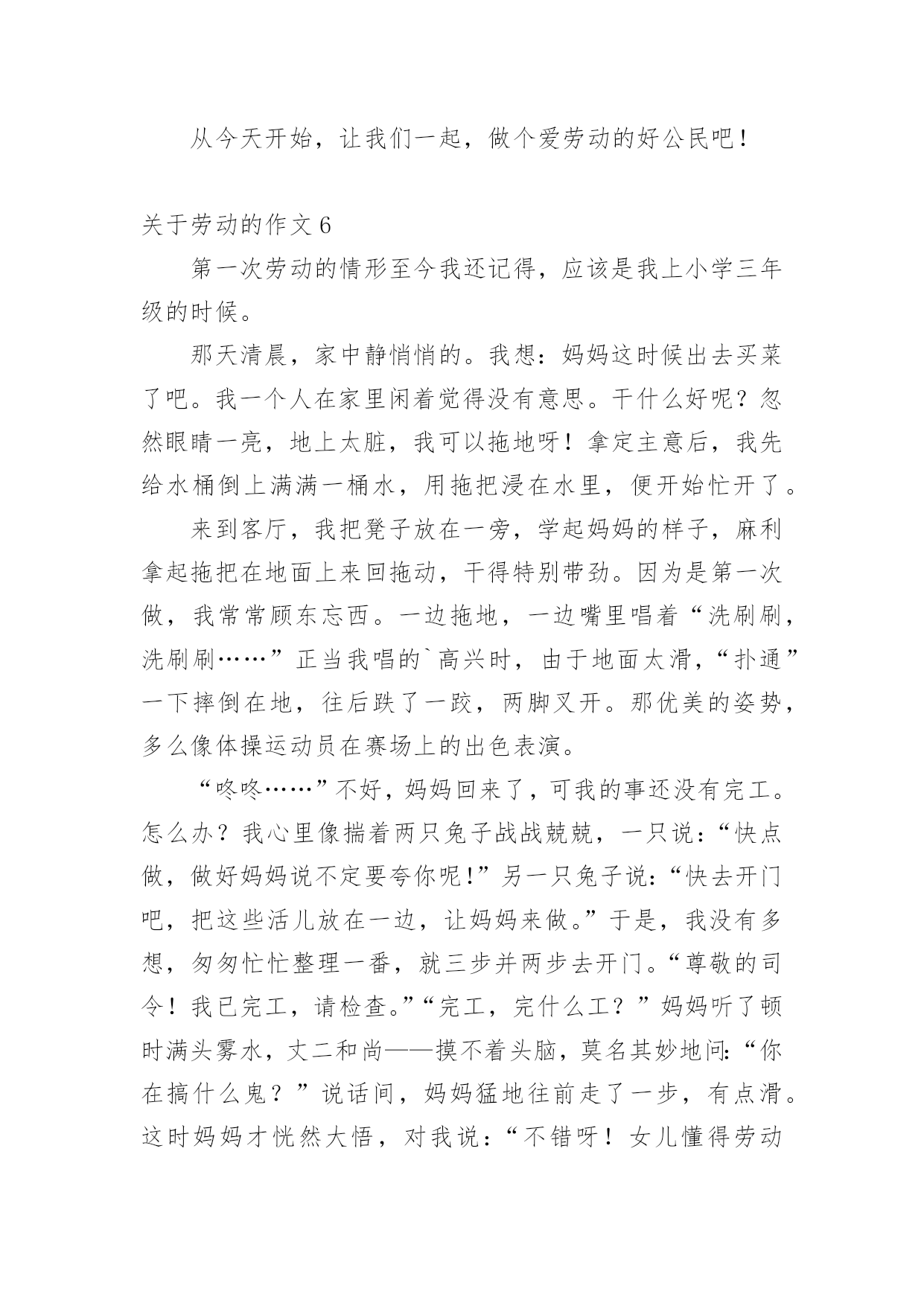 从今天开始，让我们一起，做个爱劳动的好公民吧！

关于劳动的作文 6

第一次劳动的情形至今我还记得，应该是我上小学三年级的时候。

那天清晨，家中静悄悄的。我想：妈妈这时候出去买菜了吧。我一个人在家里闲着觉得没有意思。干什么好呢？忽然眼睛一亮，地上太脏，我可以拖地呀！拿定主意后，我先给水桶倒上满满一桶水，用拖把浸在水里，便开始忙开了。

来到客厅，我把凳子放在一旁，学起妈妈的样子，麻利拿起拖把在地面上来回拖动，干得特别带劲。因为是第一次做，我常常顾东忘西。一边拖地，一边嘴里唱着“洗刷刷，洗刷刷……”正当我唱的`高兴时，由于地面太滑，“扑通”一下摔倒在地，往后跌了一跤，两脚叉开。那优美的姿势，多么像体操运动员在赛场上的出色表演。

“咚咚……”不好，妈妈回来了，可我的事还没有完工。怎么办？我心里像揣着两只兔子战战兢兢，一只说：“快点做，做好妈妈说不定要夸你呢！”另一只兔子说：“快去开门吧，把这些活儿放在一边，让妈妈来做。”于是，我没有多想，匆匆忙忙整理一番，就三步并两步去开门。“尊敬的司令！我已完工，请检查。”“完工，完什么工？”妈妈听了顿时满头雾水，丈二和尚——摸不着头脑，莫名其妙地问：“你在搞什么鬼？”说话间，妈妈猛地往前走了一步，有点滑。这时妈妈才恍然大悟，对我说：“不错呀！女儿懂得劳动